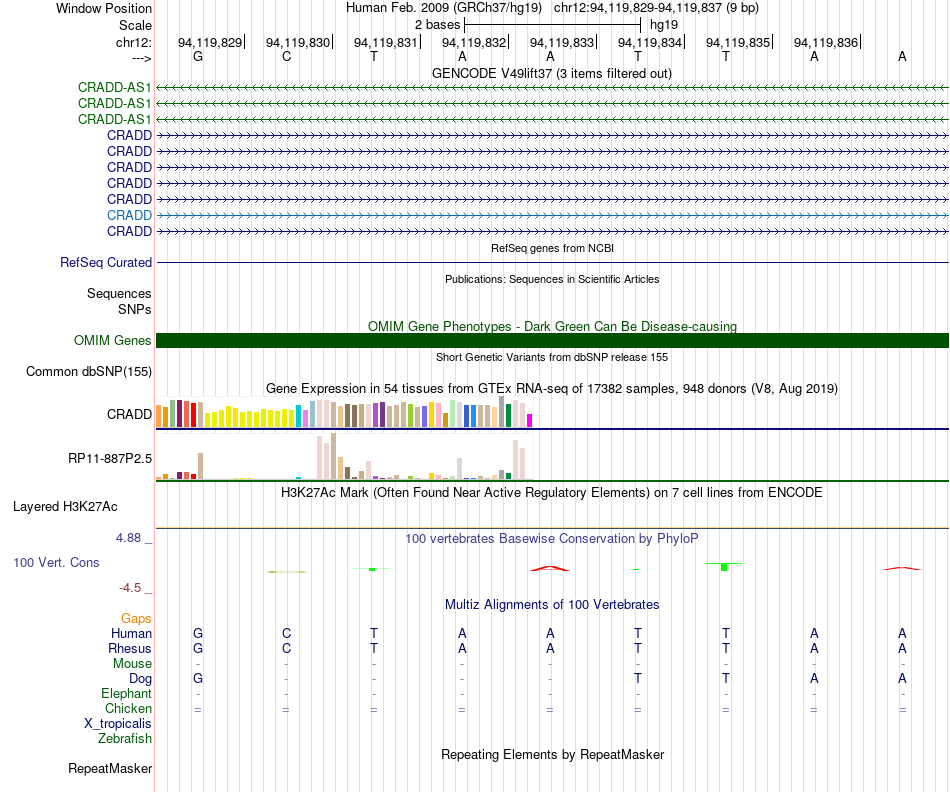 Window Position
Human Feb. 2009 (GRCh37/hg19) chr12:94,119,829-94,119,837 (9 bp)
Scale
2 bases
hg19
chr12:
94,119,829 94,119,830 94,119,831 94,119,832 94,119,833 94,119,834 94,119,835 94,119,836
--->
G C T A A T T A A
GENCODE V49lift37 (3 items filtered out)
CRADD-AS1
CRADD-AS1
CRADD-AS1
CRADD
CRADD
CRADD
CRADD
CRADD
CRADD
CRADD
RefSeq genes from NCBI
RefSeq Curated
Publications: Sequences in Scientific Articles
Sequences
SNPs
OMIM Gene Phenotypes - Dark Green Can Be Disease-causing
OMIM Genes
Short Genetic Variants from dbSNP release 155
Common dbSNP(155)
Gene Expression in 54 tissues from GTEx RNA-seq of 17382 samples, 948 donors (V8, Aug 2019)
CRADD
RP11-887P2.5
H3K27Ac Mark (Often Found Near Active Regulatory Elements) on 7 cell lines from ENCODE
Layered H3K27Ac
4.88 _
100 vertebrates Basewise Conservation by PhyloP
100 Vert. Cons
-4.5 _
Multiz Alignments of 100 Vertebrates
Gaps
Human G C T A A T T A A
Rhesus G C T A A T T A A
Mouse - - - - - - - - -
Dog G - - - - T T A A
Elephant - - - - - - - - -
Chicken = = = = = = = = =
X_tropicalis
Zebrafish
Repeating Elements by RepeatMasker
RepeatMasker